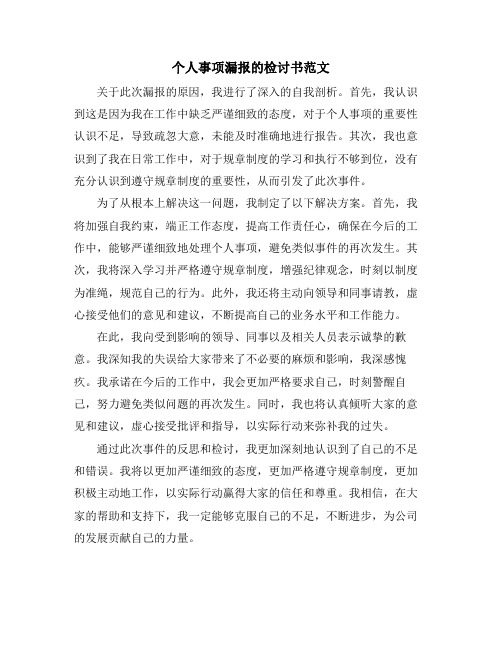 个人事项漏报的检讨书范文

关于此次漏报的原因，我进行了深入的自我剖析。首先，我认识到这是因为我在工作中缺乏严谨细致的态度，对于个人事项的重要性认识不足，导致疏忽大意，未能及时准确地进行报告。其次，我也意识到了我在日常工作中，对于规章制度的学习和执行不够到位，没有充分认识到遵守规章制度的重要性，从而引发了此次事件。

为了从根本上解决这一问题，我制定了以下解决方案。首先，我将加强自我约束，端正工作态度，提高工作责任心，确保在今后的工作中，能够严谨细致地处理个人事项，避免类似事件的再次发生。其次，我将深入学习并严格遵守规章制度，增强纪律观念，时刻以制度为准绳，规范自己的行为。此外，我还将主动向领导和同事请教，虚心接受他们的意见和建议，不断提高自己的业务水平和工作能力。

在此，我向受到影响的领导、同事以及相关人员表示诚挚的歉意。我深知我的失误给大家带来了不必要的麻烦和影响，我深感愧疚。我承诺在今后的工作中，我会更加严格要求自己，时刻警醒自己，努力避免类似问题的再次发生。同时，我也将认真倾听大家的意见和建议，虚心接受批评和指导，以实际行动来弥补我的过失。

通过此次事件的反思和检讨，我更加深刻地认识到了自己的不足和错误。我将以更加严谨细致的态度，更加严格遵守规章制度，更加积极主动地工作，以实际行动赢得大家的信任和尊重。我相信，在大家的帮助和支持下，我一定能够克服自己的不足，不断进步，为公司的发展贡献自己的力量。